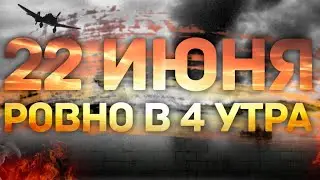 22 ИЮНЯ
РОВНО В 4 УТРА